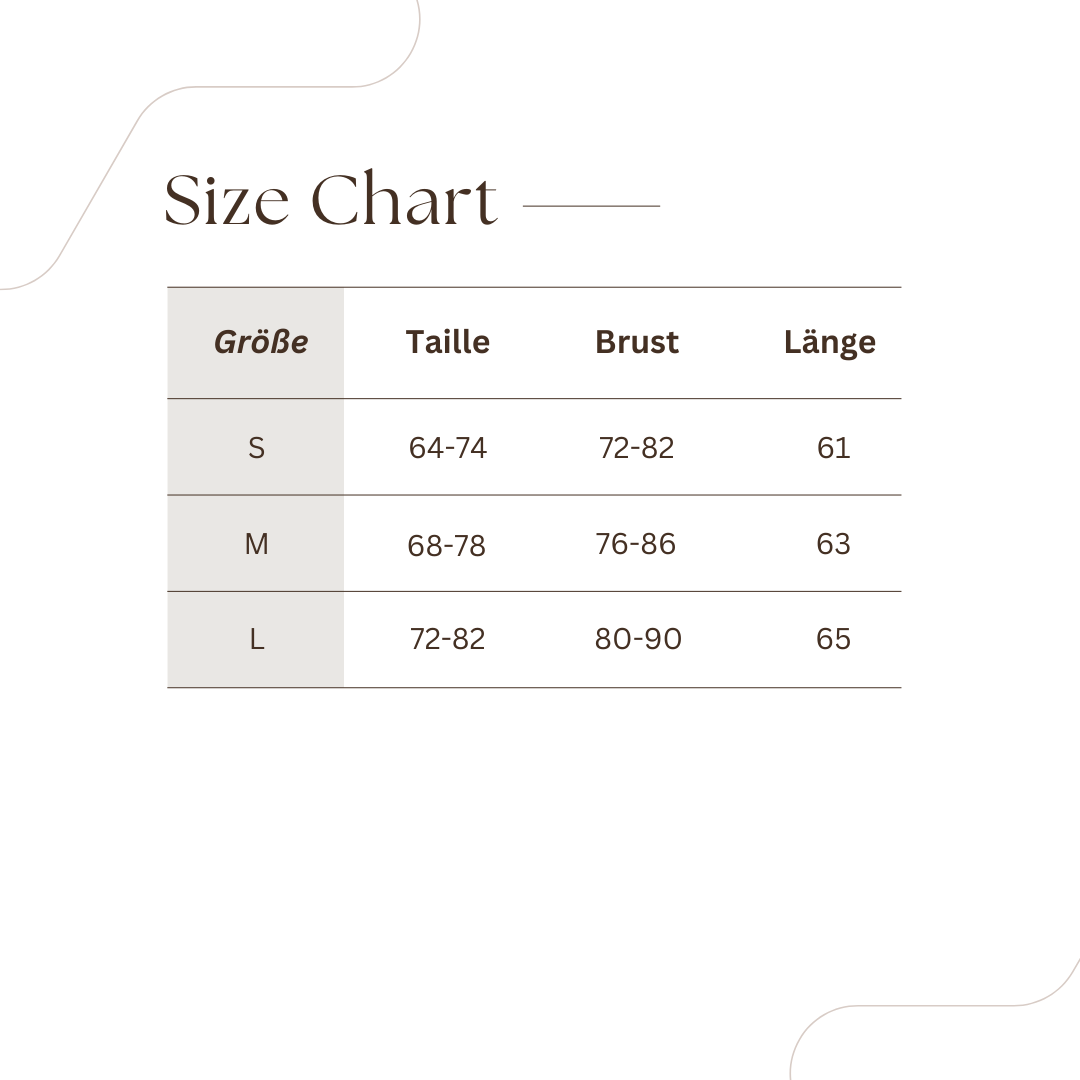 Size Chart

| Größe | Taille | Brust | Länge |
|---|---|---|---|
| S | 64-74 | 72-82 | 61 |
| M | 68-78 | 76-86 | 63 |
| L | 72-82 | 80-90 | 65 |